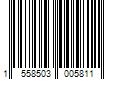 1 558503 005811